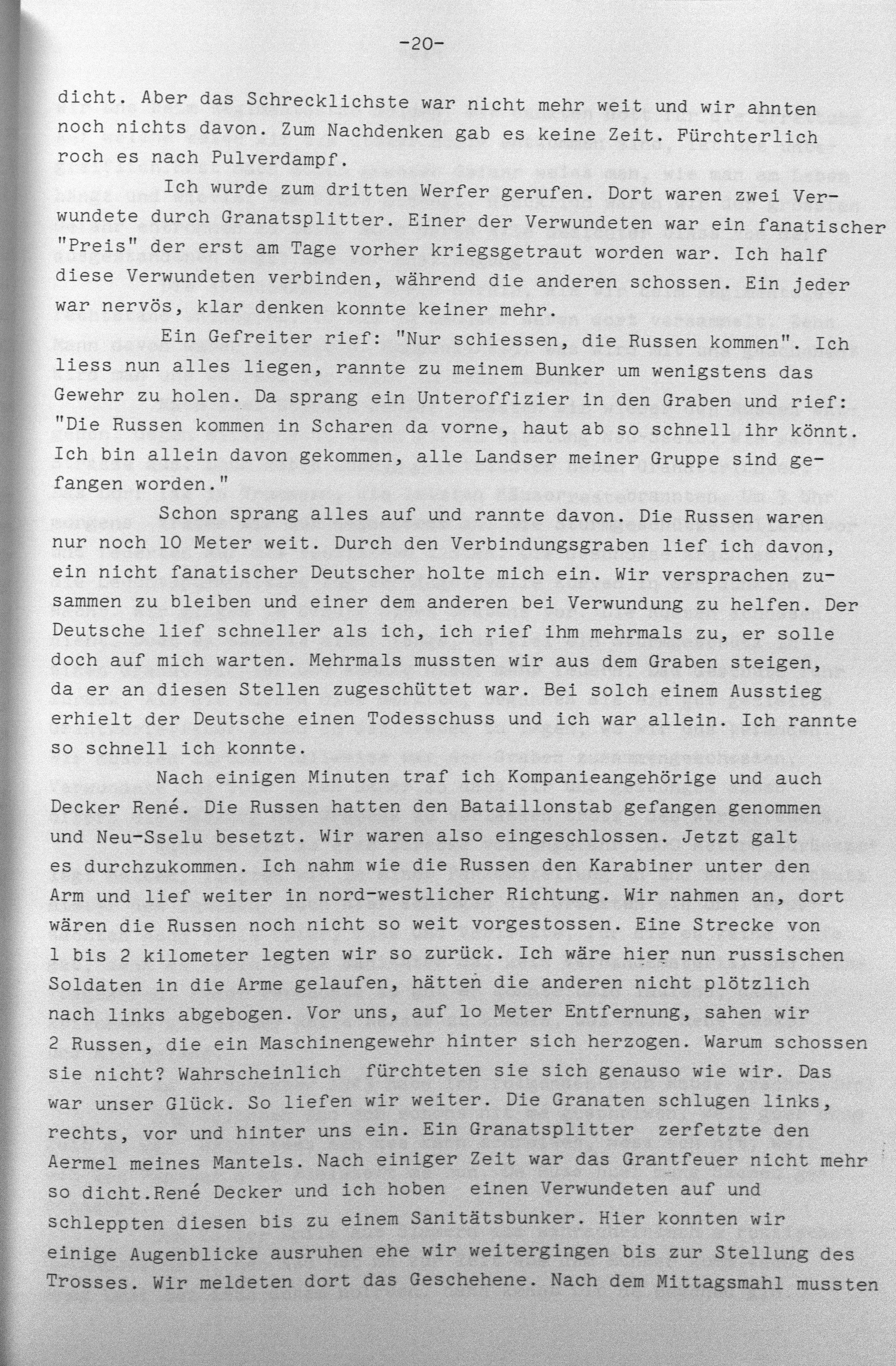 -20-

dicht. Aber das Schrecklichste war nicht mehr weit und wir ahnten noch nichts davon. Zum Nachdenken gab es keine Zeit. Fürchterlich roch es nach Pulverdampf.

Ich wurde zum dritten Werfer gerufen. Dort waren zwei Verwundete durch Granatsplitter. Einer der Verwundeten war ein fanatischer "Preis" der erst am Tage vorher kriegsgetraut worden war. Ich half diese Verwundeten verbinden, während die anderen schossen. Ein jeder war nervös, klar denken konnte keiner mehr.

Ein Gefreiter rief: "Nur schiessen, die Russen kommen". Ich liess nun alles liegen, rannte zu meinem Bunker um wenigstens das Gewehr zu holen. Da sprang ein Unteroffizier in den Graben und rief: "Die Russen kommen in Scharen da vorne, haut ab so schnell ihr könnt. Ich bin allein davon gekommen, alle Landser meiner Gruppe sind gefangen worden."

Schon sprang alles auf und rannte davon. Die Russen waren nur noch 10 Meter weit. Durch den Verbindungsgraben lief ich davon, ein nicht fanatischer Deutscher holte mich ein. Wir versprachen zusammen zu bleiben und einer dem anderen bei Verwundung zu helfen. Der Deutsche lief schneller als ich, ich rief ihm mehrmals zu, er solle doch auf mich warten. Mehrmals mussten wir aus dem Graben steigen, da er an diesen Stellen zugeschüttet war. Bei solch einem Ausstieg erhielt der Deutsche einen Todesschuss und ich war allein. Ich rannte so schnell ich konnte.

Nach einigen Minuten traf ich Kompanieangehörige und auch Decker René. Die Russen hatten den Bataillonstab gefangen genommen und Neu-Sselu besetzt. Wir waren also eingeschlossen. Jetzt galt es durchzukommen. Ich nahm wie die Russen den Karabiner unter den Arm und lief weiter in nord-westlicher Richtung. Wir nahmen an, dort wären die Russen noch nicht so weit vorgestossen. Eine Strecke von 1 bis 2 kilometer legten wir so zurück. Ich wäre hier nun russischen Soldaten in die Arme gelaufen, hätten die anderen nicht plötzlich nach links abgebogen. Vor uns, auf lo Meter Entfernung, sahen wir 2 Russen, die ein Maschinengewehr hinter sich herzogen. Warum schossen sie nicht? Wahrscheinlich fürchteten sie sich genauso wie wir. Das war unser Glück. So liefen wir weiter. Die Granaten schlugen links, rechts, vor und hinter uns ein. Ein Granatsplitter zerfetzte den Aermel meines Mantels. Nach einiger Zeit war das Grantfeuer nicht mehr so dicht.René Decker und ich hoben einen Verwundeten auf und schleppten diesen bis zu einem Sanitätsbunker. Hier konnten wir einige Augenblicke ausruhen ehe wir weitergingen bis zur Stellung des Trosses. Wir meldeten dort das Geschehene. Nach dem Mittagsmahl mussten